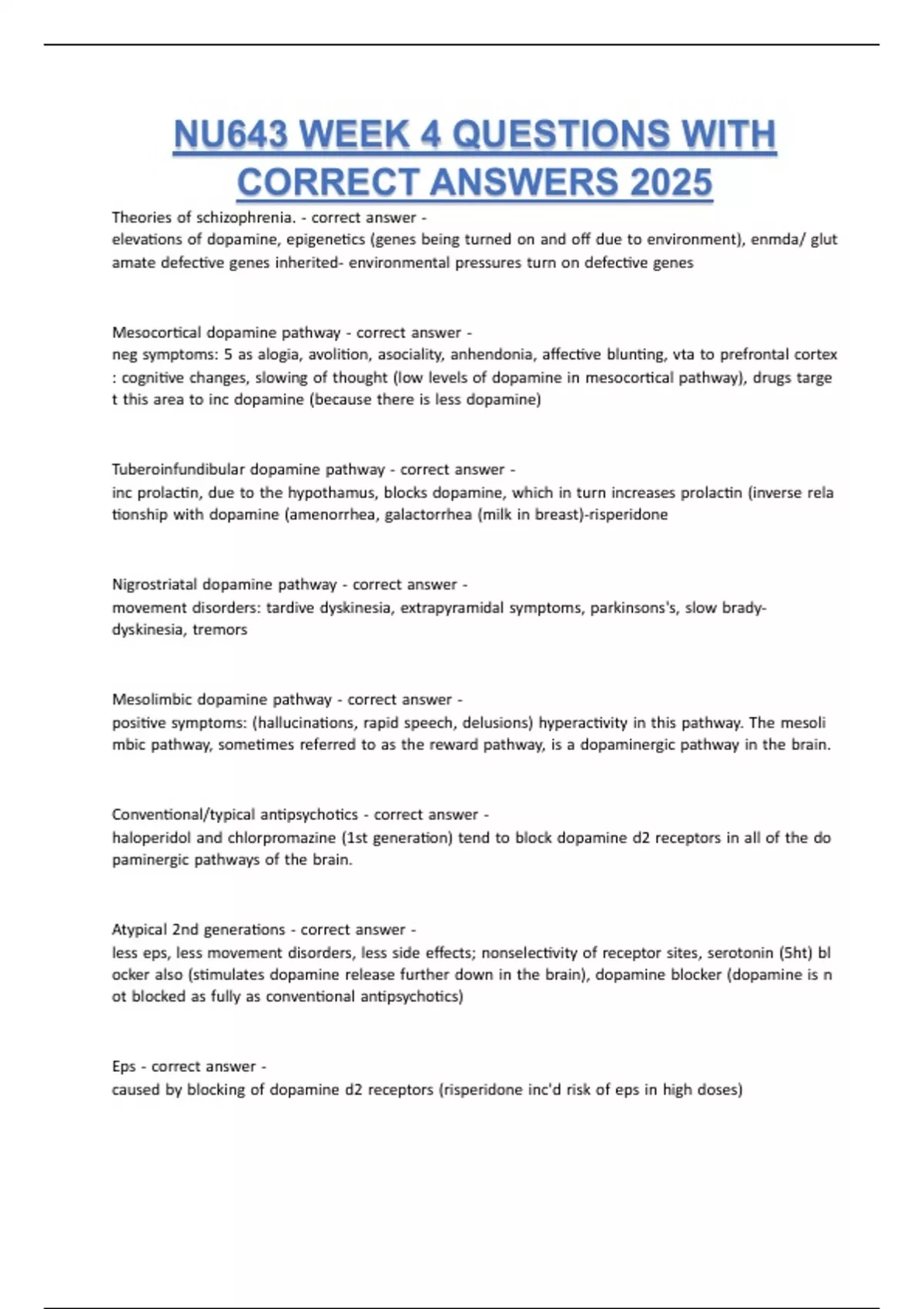 NU643 WEEK 4 QUESTIONS WITH CORRECT ANSWERS 2025

Theories of schizophrenia. - correct answer -
elevations of dopamine, epigenetics (genes being turned on and off due to environment), enmda/ glut amate defective genes inherited- environmental pressures turn on defective genes

Mesocortical dopamine pathway - correct answer -
neg symptoms: 5 as alogia, avolition, asociality, anhendonia, affective blunting, vta to prefrontal cortex : cognitive changes, slowing of thought (low levels of dopamine in mesocortical pathway), drugs targe t this area to inc dopamine (because there is less dopamine)

Tuberoinfundibular dopamine pathway - correct answer -
inc prolactin, due to the hypothamus, blocks dopamine, which in turn increases prolactin (inverse rela tionship with dopamine (amenorrhea, galactorrhea (milk in breast)-risperidone

Nigrostriatal dopamine pathway - correct answer -
movement disorders: tardive dyskinesia, extrapyramidal symptoms, parkinsons's, slow brady-dyskinesia, tremors

Mesolimbic dopamine pathway - correct answer -
positive symptoms: (hallucinations, rapid speech, delusions) hyperactivity in this pathway. The mesoli mbic pathway, sometimes referred to as the reward pathway, is a dopaminergic pathway in the brain.

Conventional/typical antipsychotics - correct answer -
haloperidol and chlorpromazine (1st generation) tend to block dopamine d2 receptors in all of the do paminergic pathways of the brain.

Atypical 2nd generations - correct answer -
less eps, less movement disorders, less side effects; nonselectivity of receptor sites, serotonin (5ht) bl ocker also (stimulates dopamine release further down in the brain), dopamine blocker (dopamine is n ot blocked as fully as conventional antipsychotics)

Eps - correct answer -
caused by blocking of dopamine d2 receptors (risperidone inc'd risk of eps in high doses)